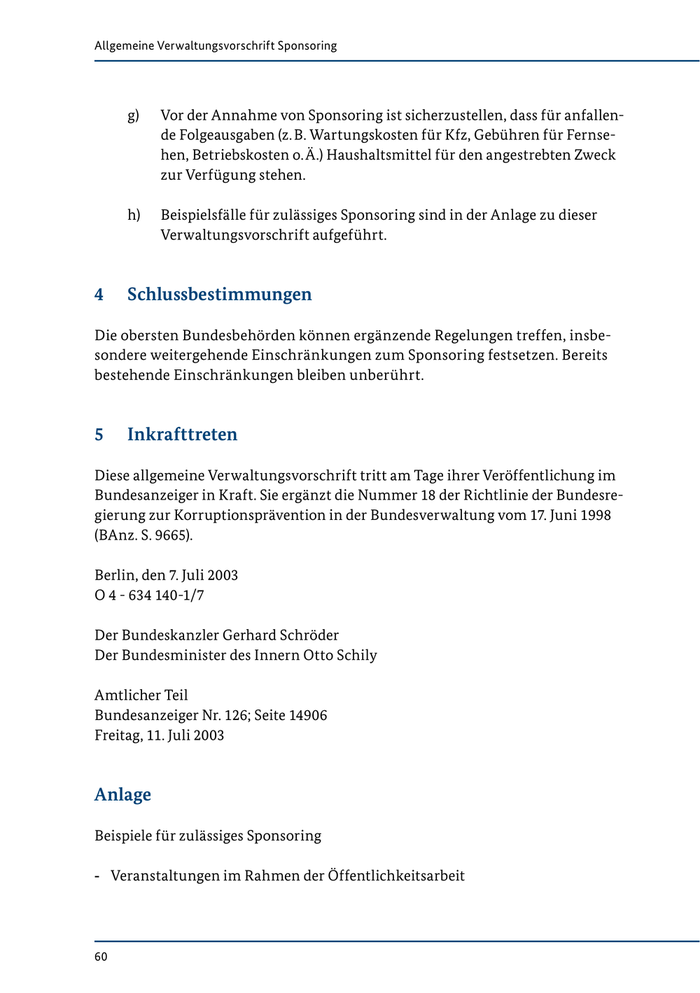 Allgemeine Verwaltungsvorschrift Sponsoring

g) Vor der Annahme von Sponsoring ist sicherzustellen, dass für anfallende Folgeausgaben (z. B. Wartungskosten für Kfz, Gebühren für Fernsehen, Betriebskosten o. Ä.) Haushaltsmittel für den angestrebten Zweck zur Verfügung stehen.

h) Beispielsfälle für zulässiges Sponsoring sind in der Anlage zu dieser Verwaltungsvorschrift aufgeführt.

4 Schlussbestimmungen

Die obersten Bundesbehörden können ergänzende Regelungen treffen, insbesondere weitergehende Einschränkungen zum Sponsoring festsetzen. Bereits bestehende Einschränkungen bleiben unberührt.

5 Inkrafttreten

Diese allgemeine Verwaltungsvorschrift tritt am Tage ihrer Veröffentlichung im Bundesanzeiger in Kraft. Sie ergänzt die Nummer 18 der Richtlinie der Bundesregierung zur Korruptionsprävention in der Bundesverwaltung vom 17. Juni 1998 (BAnz. S. 9665).

Berlin, den 7. Juli 2003
O 4 - 634 140-1/7

Der Bundeskanzler Gerhard Schröder
Der Bundesminister des Innern Otto Schily

Amtlicher Teil
Bundesanzeiger Nr. 126; Seite 14906
Freitag, 11. Juli 2003

Anlage

Beispiele für zulässiges Sponsoring

- Veranstaltungen im Rahmen der Öffentlichkeitsarbeit

60